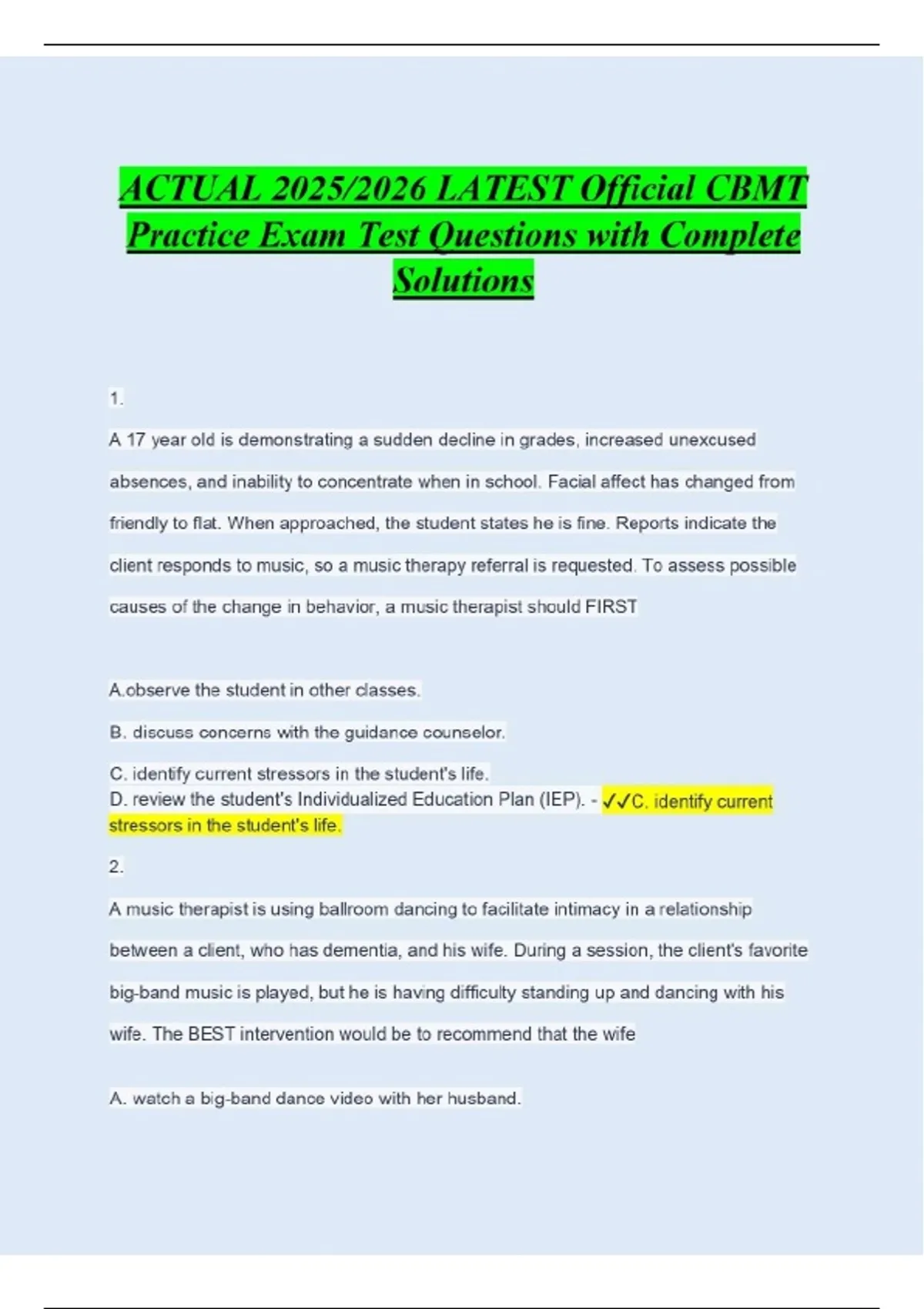 ACTUAL 2025/2026 LATEST Official CBMT Practice Exam Test Questions with Complete Solutions

1.

A 17 year old is demonstrating a sudden decline in grades, increased unexcused absences, and inability to concentrate when in school. Facial affect has changed from friendly to flat. When approached, the student states he is fine. Reports indicate the client responds to music, so a music therapy referral is requested. To assess possible causes of the change in behavior, a music therapist should FIRST

A.observe the student in other classes.

B. discuss concerns with the guidance counselor.

C. identify current stressors in the student's life.
D. review the student's Individualized Education Plan (IEP). - ✓✓C. identify current stressors in the student's life.

2.

A music therapist is using ballroom dancing to facilitate intimacy in a relationship between a client, who has dementia, and his wife. During a session, the client's favorite big-band music is played, but he is having difficulty standing up and dancing with his wife. The BEST intervention would be to recommend that the wife

A. watch a big-band dance video with her husband.